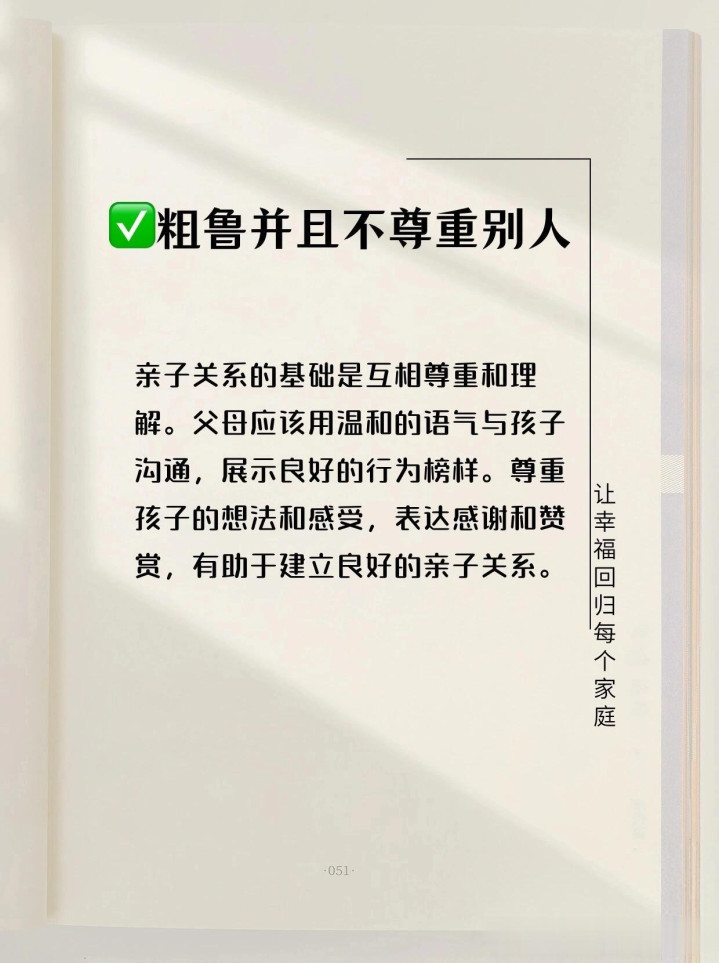 ☑粗鲁并且不尊重别人

亲子关系的基础是互相尊重和理解。父母应该用温和的语气与孩子沟通，展示良好的行为榜样。尊重孩子的想法和感受，表达感谢和赞赏，有助于建立良好的亲子关系。

让幸福回归每个家庭

·051·